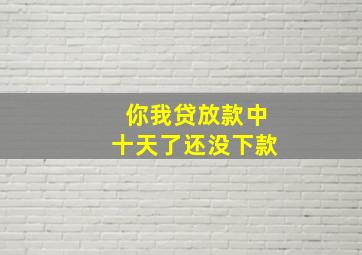 你我贷放款中
十天了还没下款